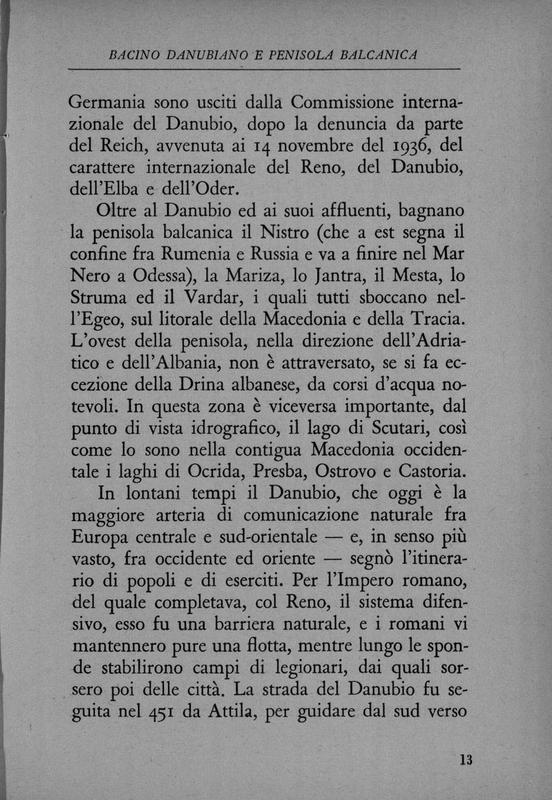 BACINO DANUBIANO E PENISOLA BALCANICA

Germania sono usciti dalla Commissione internazionale del Danubio, dopo la denuncia da parte del Reich, avvenuta ai 14 novembre del 1936, del carattere internazionale del Reno, del Danubio, dell'Elba e dell'Oder.

Oltre al Danubio ed ai suoi affluenti, bagnano la penisola balcanica il Nistro (che a est segna il confine fra Rumenia e Russia e va a finire nel Mar Nero a Odessa), la Mariza, lo Jantra, il Mesta, lo Struma ed il Vardar, i quali tutti sboccano nell'Egeo, sul litorale della Macedonia e della Tracia. L'ovest della penisola, nella direzione dell'Adriatico e dell'Albania, non è attraversato, se si fa eccezione della Drina albanese, da corsi d'acqua notevoli. In questa zona è viceversa importante, dal punto di vista idrografico, il lago di Scutari, così come lo sono nella contigua Macedonia occidentale i laghi di Ocrida, Presba, Ostrovo e Castoria.

In lontani tempi il Danubio, che oggi è la maggiore arteria di comunicazione naturale fra Europa centrale e sud-orientale — e, in senso più vasto, fra occidente ed oriente — segnò l'itinerario di popoli e di eserciti. Per l'Impero romano, del quale completava, col Reno, il sistema difensivo, esso fu una barriera naturale, e i romani vi mantennero pure una flotta, mentre lungo le sponde stabilirono campi di legionari, dai quali sorsero poi delle città. La strada del Danubio fu seguita nel 451 da Attila, per guidare dal sud verso

13